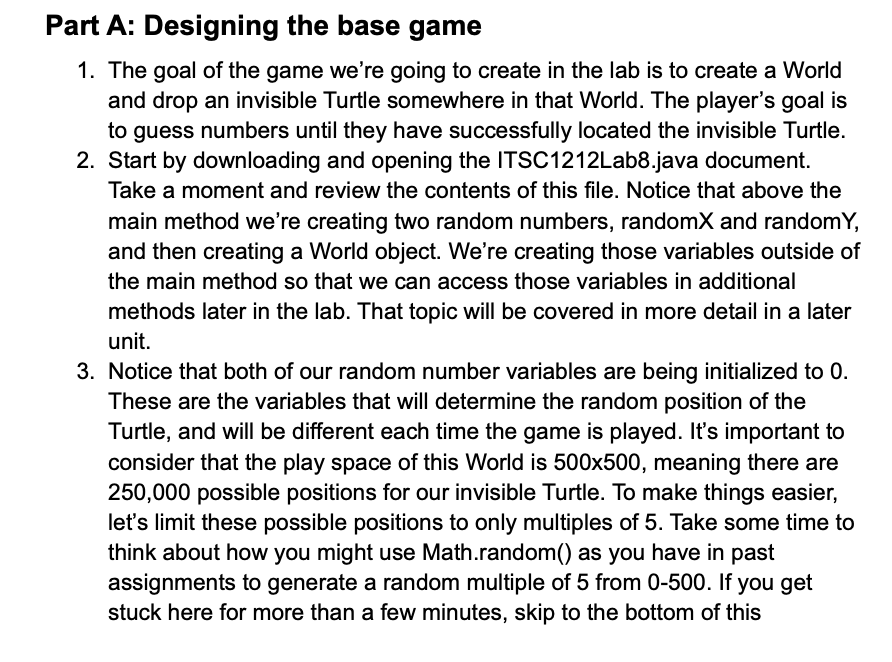 Part A: Designing the base game

1. The goal of the game we're going to create in the lab is to create a World and drop an invisible Turtle somewhere in that World. The player's goal is to guess numbers until they have successfully located the invisible Turtle.
2. Start by downloading and opening the ITSC1212Lab8.java document. Take a moment and review the contents of this file. Notice that above the main method we're creating two random numbers, randomX and randomY, and then creating a World object. We're creating those variables outside of the main method so that we can access those variables in additional methods later in the lab. That topic will be covered in more detail in a later unit.
3. Notice that both of our random number variables are being initialized to 0. These are the variables that will determine the random position of the Turtle, and will be different each time the game is played. It's important to consider that the play space of this World is 500x500, meaning there are 250,000 possible positions for our invisible Turtle. To make things easier, let's limit these possible positions to only multiples of 5. Take some time to think about how you might use Math.random() as you have in past assignments to generate a random multiple of 5 from 0-500. If you get stuck here for more than a few minutes, skip to the bottom of this